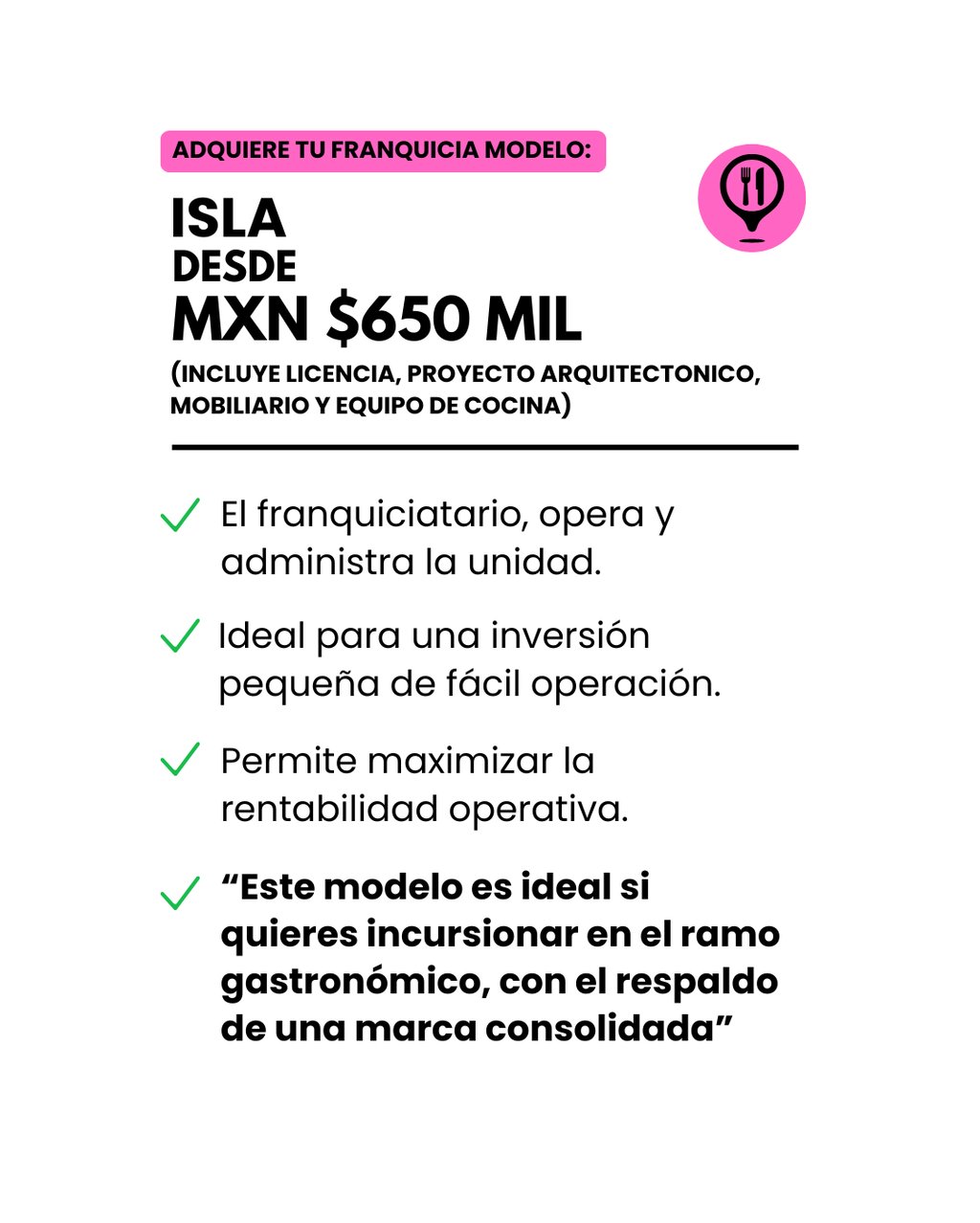 ADQUIERE TU FRANQUICIA MODELO:

ISLA
DESDE
MXN $650 MIL
(INCLUYE LICENCIA, PROYECTO ARQUITECTONICO, MOBILIARIO Y EQUIPO DE COCINA)

El franquiciatario, opera y administra la unidad.

Ideal para una inversión pequeña de fácil operación.

Permite maximizar la rentabilidad operativa.

“Este modelo es ideal si quieres incursionar en el ramo gastronómico, con el respaldo de una marca consolidada”